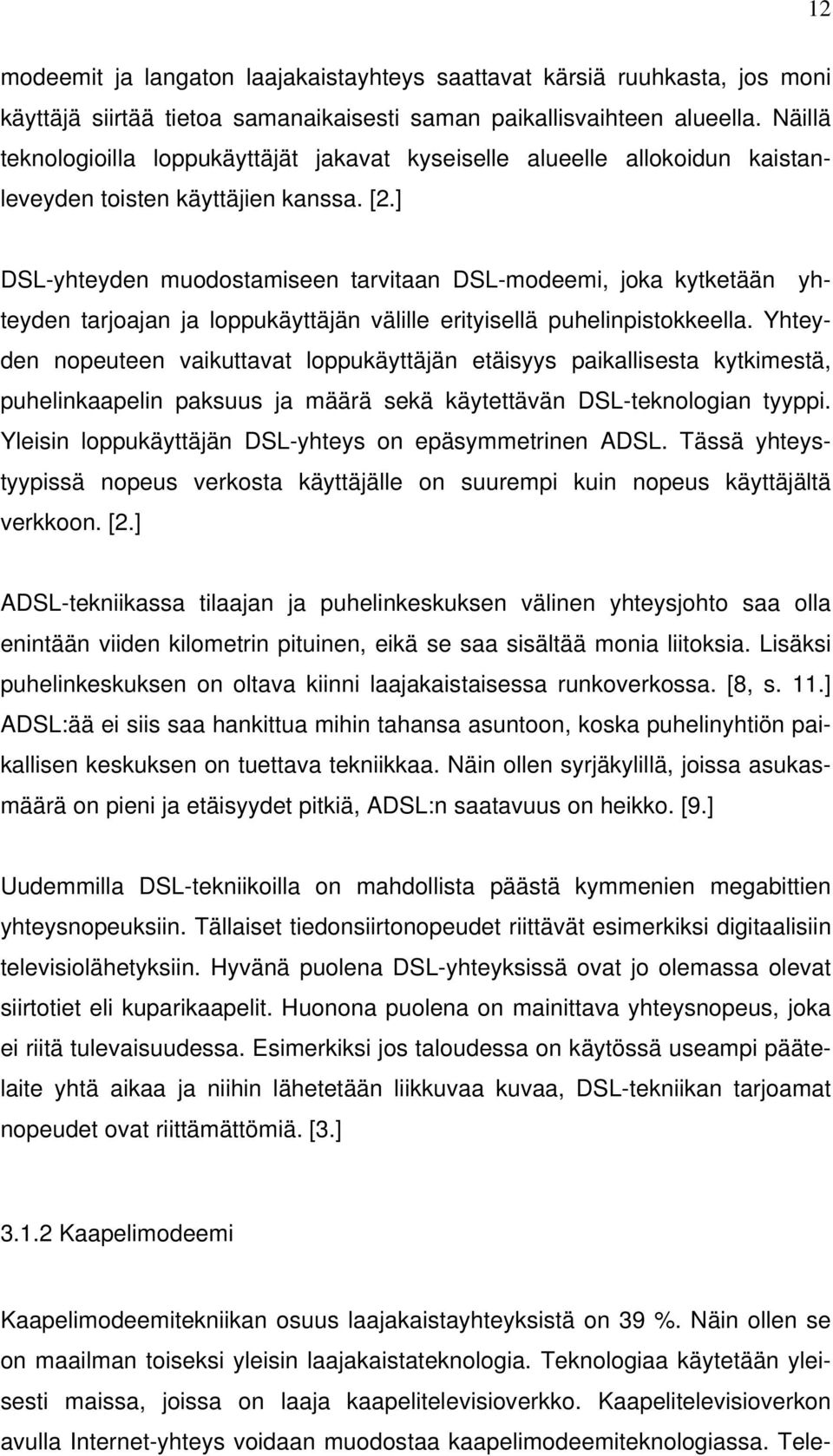 12

modeemit ja langaton laajakaistayhteys saattavat kärsiä ruuhkasta, jos moni käyttäjä siirtää tietoa samanaikaisesti saman paikallisvaihteen alueella. Näillä teknologioilla loppukäyttäjät jakavat kyseiselle alueelle allokoidun kaistanleveyden toisten käyttäjien kanssa. [2.]

DSL-yhteyden muodostamiseen tarvitaan DSL-modeemi, joka kytketään yhteyden tarjoajan ja loppukäyttäjän välille erityisellä puhelinpistokkeella. Yhteyden nopeuteen vaikuttavat loppukäyttäjän etäisyys paikallisesta kytkimestä, puhelinkaapelin paksuus ja määrä sekä käytettävän DSL-teknologian tyyppi. Yleisin loppukäyttäjän DSL-yhteys on epäsymmetrinen ADSL. Tässä yhteystyypissä nopeus verkosta käyttäjälle on suurempi kuin nopeus käyttäjältä verkkoon. [2.]

ADSL-tekniikassa tilaajan ja puhelinkeskuksen välinen yhteysjohto saa olla enintään viiden kilometrin pituinen, eikä se saa sisältää monia liitoksia. Lisäksi puhelinkeskuksen on oltava kiinni laajakaistaisessa runkoverkossa. [8, s. 11.] ADSL:ää ei siis saa hankittua mihin tahansa asuntoon, koska puhelinyhtiön paikallisen keskuksen on tuettava tekniikkaa. Näin ollen syrjäkylillä, joissa asukasmäärä on pieni ja etäisyydet pitkiä, ADSL:n saatavuus on heikko. [9.]

Uudemmilla DSL-tekniikoilla on mahdollista päästä kymmenien megabittien yhteysnopeuksiin. Tällaiset tiedonsiirtonopeudet riittävät esimerkiksi digitaalisiin televisiolähetyksiin. Hyvänä puolena DSL-yhteyksissä ovat jo olemassa olevat siirtotiet eli kuparikaapelit. Huonona puolena on mainittava yhteysnopeus, joka ei riitä tulevaisuudessa. Esimerkiksi jos taloudessa on käytössä useampi päätelaite yhtä aikaa ja niihin lähetetään liikkuvaa kuvaa, DSL-tekniikan tarjoamat nopeudet ovat riittämättömiä. [3.]

3.1.2 Kaapelimodeemi

Kaapelimodeemitekniikan osuus laajakaistayhteyksistä on 39 %. Näin ollen se on maailman toiseksi yleisin laajakaistateknologia. Teknologiaa käytetään yleisesti maissa, joissa on laaja kaapelitelevisioverkko. Kaapelitelevisioverkon avulla Internet-yhteys voidaan muodostaa kaapelimodeemiteknologiassa. Tele-